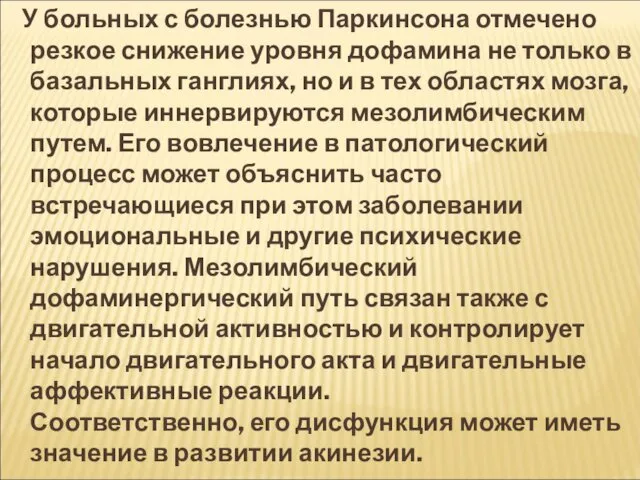 У больных с болезнью Паркинсона отмечено резкое снижение уровня дофамина не только в базальных ганглиях, но и в тех областях мозга, которые иннервируются мезолимбическим путем. Его вовлечение в патологический процесс может объяснить часто встречающиеся при этом заболевании эмоциональные и другие психические нарушения. Мезолимбический дофаминергический путь связан также с двигательной активностью и контролирует начало двигательного акта и двигательные аффективные реакции.
Соответственно, его дисфункция может иметь значение в развитии акинезии.